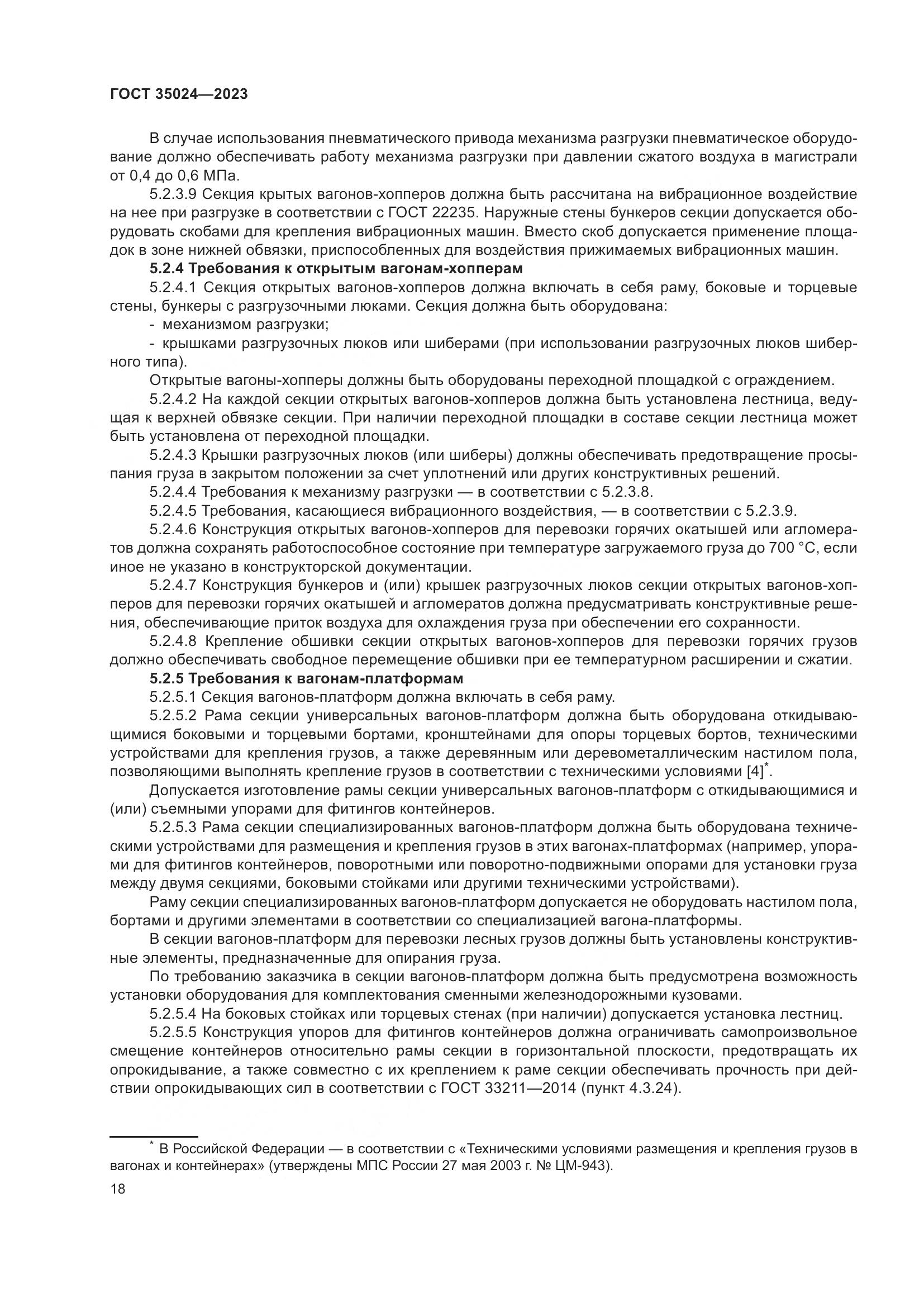 ГОСТ 35024—2023

В случае использования пневматического привода механизма разгрузки пневматическое оборудование должно обеспечивать работу механизма разгрузки при давлении сжатого воздуха в магистрали от 0,4 до 0,6 МПа.

5.2.3.9 Секция крытых вагонов-хопперов должна быть рассчитана на вибрационное воздействие на нее при разгрузке в соответствии с ГОСТ 22235. Наружные стены бункеров секции допускается оборудовать скобами для крепления вибрационных машин. Вместо скоб допускается применение площадок в зоне нижней обвязки, приспособленных для воздействия прижимаемых вибрационных машин.

5.2.4 Требования к открытым вагонам-хопперам

5.2.4.1 Секция открытых вагонов-хопперов должна включать в себя раму, боковые и торцевые стены, бункеры с разгрузочными люками. Секция должна быть оборудована:

- механизмом разгрузки;

- крышками разгрузочных люков или шиберами (при использовании разгрузочных люков шиберного типа).

Открытые вагоны-хопперы должны быть оборудованы переходной площадкой с ограждением.

5.2.4.2 На каждой секции открытых вагонов-хопперов должна быть установлена лестница, ведущая к верхней обвязке секции. При наличии переходной площадки в составе секции лестница может быть установлена от переходной площадки.

5.2.4.3 Крышки разгрузочных люков (или шиберы) должны обеспечивать предотвращение просыпания груза в закрытом положении за счет уплотнений или других конструктивных решений.

5.2.4.4 Требования к механизму разгрузки — в соответствии с 5.2.3.8.

5.2.4.5 Требования, касающиеся вибрационного воздействия, — в соответствии с 5.2.3.9.

5.2.4.6 Конструкция открытых вагонов-хопперов для перевозки горячих окатышей или агломератов должна сохранять работоспособное состояние при температуре загружаемого груза до 700 °С, если иное не указано в конструкторской документации.

5.2.4.7 Конструкция бункеров и (или) крышек разгрузочных люков секции открытых вагонов-хопперов для перевозки горячих окатышей и агломератов должна предусматривать конструктивные решения, обеспечивающие приток воздуха для охлаждения груза при обеспечении его сохранности.

5.2.4.8 Крепление обшивки секции открытых вагонов-хопперов для перевозки горячих грузов должно обеспечивать свободное перемещение обшивки при ее температурном расширении и сжатии.

5.2.5 Требования к вагонам-платформам

5.2.5.1 Секция вагонов-платформ должна включать в себя раму.

5.2.5.2 Рама секции универсальных вагонов-платформ должна быть оборудована откидывающимися боковыми и торцевыми бортами, кронштейнами для опоры торцевых бортов, техническими устройствами для крепления грузов, а также деревянным или деревометаллическим настилом пола, позволяющими выполнять крепление грузов в соответствии с техническими условиями [4]*.

Допускается изготовление рамы секции универсальных вагонов-платформ с откидывающимися и (или) съемными упорами для фитингов контейнеров.

5.2.5.3 Рама секции специализированных вагонов-платформ должна быть оборудована техническими устройствами для размещения и крепления грузов в этих вагонах-платформах (например, упорами для фитингов контейнеров, поворотными или поворотно-подвижными опорами для установки груза между двумя секциями, боковыми стойками или другими техническими устройствами).

Раму секции специализированных вагонов-платформ допускается не оборудовать настилом пола, бортами и другими элементами в соответствии со специализацией вагона-платформы.

В секции вагонов-платформ для перевозки лесных грузов должны быть установлены конструктивные элементы, предназначенные для опирания груза.

По требованию заказчика в секции вагонов-платформ должна быть предусмотрена возможность установки оборудования для комплектования сменными железнодорожными кузовами.

5.2.5.4 На боковых стойках или торцевых стенах (при наличии) допускается установка лестниц.

5.2.5.5 Конструкция упоров для фитингов контейнеров должна ограничивать самопроизвольное смещение контейнеров относительно рамы секции в горизонтальной плоскости, предотвращать их опрокидывание, а также совместно с их креплением к раме секции обеспечивать прочность при действии опрокидывающих сил в соответствии с ГОСТ 33211—2014 (пункт 4.3.24).

* В Российской Федерации — в соответствии с «Техническими условиями размещения и крепления грузов в вагонах и контейнерах» (утверждены МПС России 27 мая 2003 г. № ЦМ-943).

18